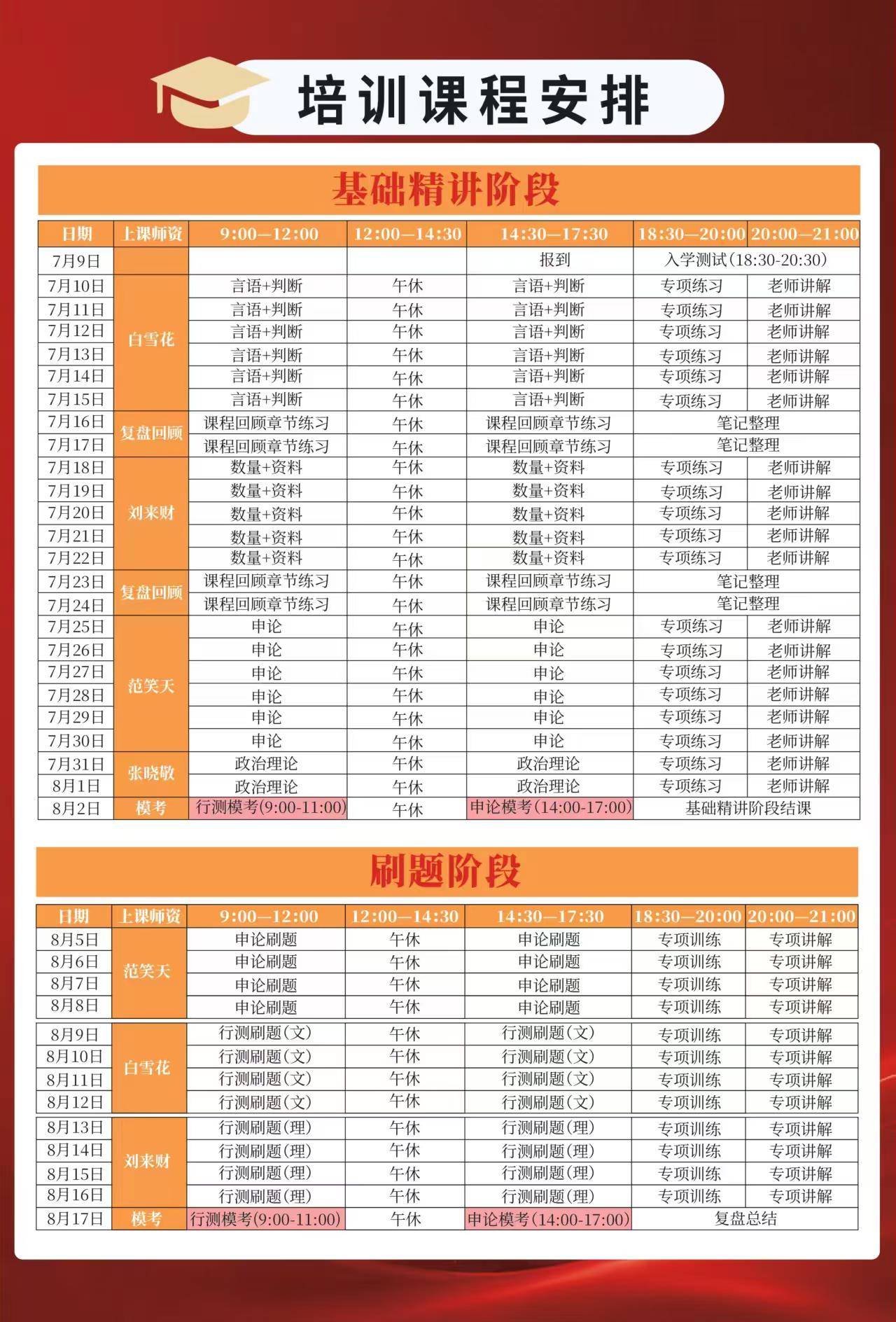 培训课程安排

基础精讲阶段

| 日期 | 上课师资 | 9:00—12:00 | 12:00—14:30 | 14:30—17:30 | 18:30—20:00 | 20:00—21:00 |
|---|---|---|---|---|---|---|
| 7月9日 | | | | 报到 | 入学测试(18:30-20:30) | |
| 7月10日 | 白雪花 | 言语+判断 | 午休 | 言语+判断 | 专项练习 | 老师讲解 |
| 7月11日 | | 言语+判断 | 午休 | 言语+判断 | 专项练习 | 老师讲解 |
| 7月12日 | | 言语+判断 | 午休 | 言语+判断 | 专项练习 | 老师讲解 |
| 7月13日 | | 言语+判断 | 午休 | 言语+判断 | 专项练习 | 老师讲解 |
| 7月14日 | | 言语+判断 | 午休 | 言语+判断 | 专项练习 | 老师讲解 |
| 7月15日 | | 言语+判断 | 午休 | 言语+判断 | 专项练习 | 老师讲解 |
| 7月16日 | 复盘回顾 | 课程回顾章节练习 | 午休 | 课程回顾章节练习 | 笔记整理 | |
| 7月17日 | | 课程回顾章节练习 | 午休 | 课程回顾章节练习 | 笔记整理 | |
| 7月18日 | 刘来财 | 数量+资料 | 午休 | 数量+资料 | 专项练习 | 老师讲解 |
| 7月19日 | | 数量+资料 | 午休 | 数量+资料 | 专项练习 | 老师讲解 |
| 7月20日 | | 数量+资料 | 午休 | 数量+资料 | 专项练习 | 老师讲解 |
| 7月21日 | | 数量+资料 | 午休 | 数量+资料 | 专项练习 | 老师讲解 |
| 7月22日 | | 数量+资料 | 午休 | 数量+资料 | 专项练习 | 老师讲解 |
| 7月23日 | 复盘回顾 | 课程回顾章节练习 | 午休 | 课程回顾章节练习 | 笔记整理 | |
| 7月24日 | | 课程回顾章节练习 | 午休 | 课程回顾章节练习 | 笔记整理 | |
| 7月25日 | 范笑天 | 申论 | 午休 | 申论 | 专项练习 | 老师讲解 |
| 7月26日 | | 申论 | 午休 | 申论 | 专项练习 | 老师讲解 |
| 7月27日 | | 申论 | 午休 | 申论 | 专项练习 | 老师讲解 |
| 7月28日 | | 申论 | 午休 | 申论 | 专项练习 | 老师讲解 |
| 7月29日 | | 申论 | 午休 | 申论 | 专项练习 | 老师讲解 |
| 7月30日 | | 申论 | 午休 | 申论 | 专项练习 | 老师讲解 |
| 7月31日 | 张晓敬 | 政治理论 | 午休 | 政治理论 | 专项练习 | 老师讲解 |
| 8月1日 | | 政治理论 | 午休 | 政治理论 | 专项练习 | 老师讲解 |
| 8月2日 | 模考 | 行测模考(9:00-11:00) | 午休 | 申论模考(14:00-17:00) | 基础精讲阶段结课 | |

刷题阶段

| 日期 | 上课师资 | 9:00—12:00 | 12:00—14:30 | 14:30—17:30 | 18:30—20:00 | 20:00—21:00 |
|---|---|---|---|---|---|---|
| 8月5日 | 范笑天 | 申论刷题 | 午休 | 申论刷题 | 专项训练 | 专项讲解 |
| 8月6日 | | 申论刷题 | 午休 | 申论刷题 | 专项训练 | 专项讲解 |
| 8月7日 | | 申论刷题 | 午休 | 申论刷题 | 专项训练 | 专项讲解 |
| 8月8日 | | 申论刷题 | 午休 | 申论刷题 | 专项训练 | 专项讲解 |
| 8月9日 | 白雪花 | 行测刷题(文) | 午休 | 行测刷题(文) | 专项训练 | 专项讲解 |
| 8月10日 | | 行测刷题(文) | 午休 | 行测刷题(文) | 专项训练 | 专项讲解 |
| 8月11日 | | 行测刷题(文) | 午休 | 行测刷题(文) | 专项训练 | 专项讲解 |
| 8月12日 | | 行测刷题(文) | 午休 | 行测刷题(文) | 专项训练 | 专项讲解 |
| 8月13日 | 刘来财 | 行测刷题(理) | 午休 | 行测刷题(理) | 专项训练 | 专项讲解 |
| 8月14日 | | 行测刷题(理) | 午休 | 行测刷题(理) | 专项训练 | 专项讲解 |
| 8月15日 | | 行测刷题(理) | 午休 | 行测刷题(理) | 专项训练 | 专项讲解 |
| 8月16日 | | 行测刷题(理) | 午休 | 行测刷题(理) | 专项训练 | 专项讲解 |
| 8月17日 | 模考 | 行测模考(9:00-11:00) | 午休 | 申论模考(14:00-17:00) | 复盘总结 | |